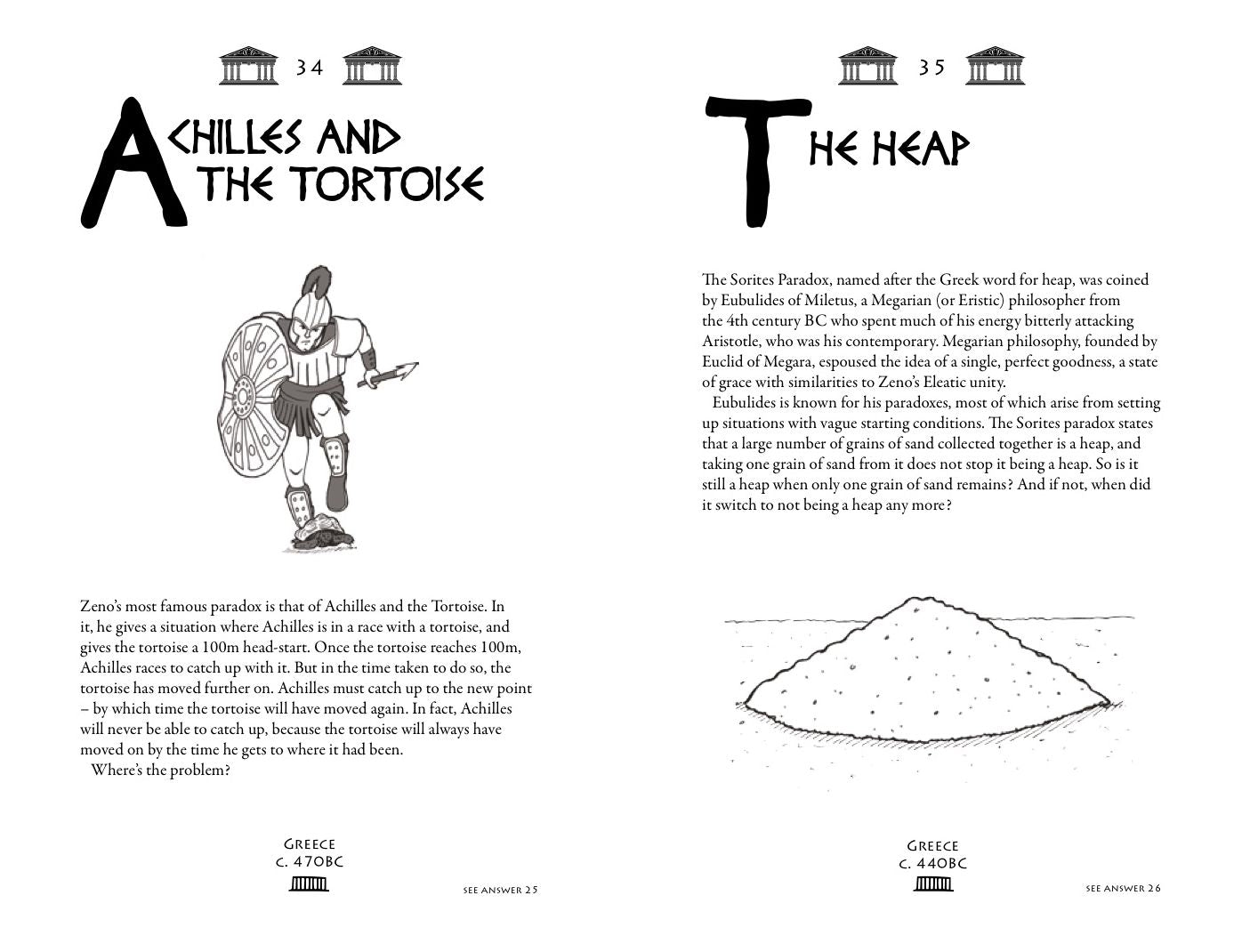 34

ACHILLES AND THE TORTOISE

Zeno's most famous paradox is that of Achilles and the Tortoise. In it, he gives a situation where Achilles is in a race with a tortoise, and gives the tortoise a 100m head-start. Once the tortoise reaches 100m, Achilles races to catch up with it. But in the time taken to do so, the tortoise has moved further on. Achilles must catch up to the new point – by which time the tortoise will have moved again. In fact, Achilles will never be able to catch up, because the tortoise will always have moved on by the time he gets to where it had been.

Where's the problem?

GREECE
C. 470BC

SEE ANSWER 25

35

THE HEAP

The Sorites Paradox, named after the Greek word for heap, was coined by Eubulides of Miletus, a Megarian (or Eristic) philosopher from the 4th century BC who spent much of his energy bitterly attacking Aristotle, who was his contemporary. Megarian philosophy, founded by Euclid of Megara, espoused the idea of a single, perfect goodness, a state of grace with similarities to Zeno's Eleatic unity.

Eubulides is known for his paradoxes, most of which arise from setting up situations with vague starting conditions. The Sorites paradox states that a large number of grains of sand collected together is a heap, and taking one grain of sand from it does not stop it being a heap. So is it still a heap when only one grain of sand remains? And if not, when did it switch to not being a heap any more?

GREECE
C. 440BC

SEE ANSWER 26